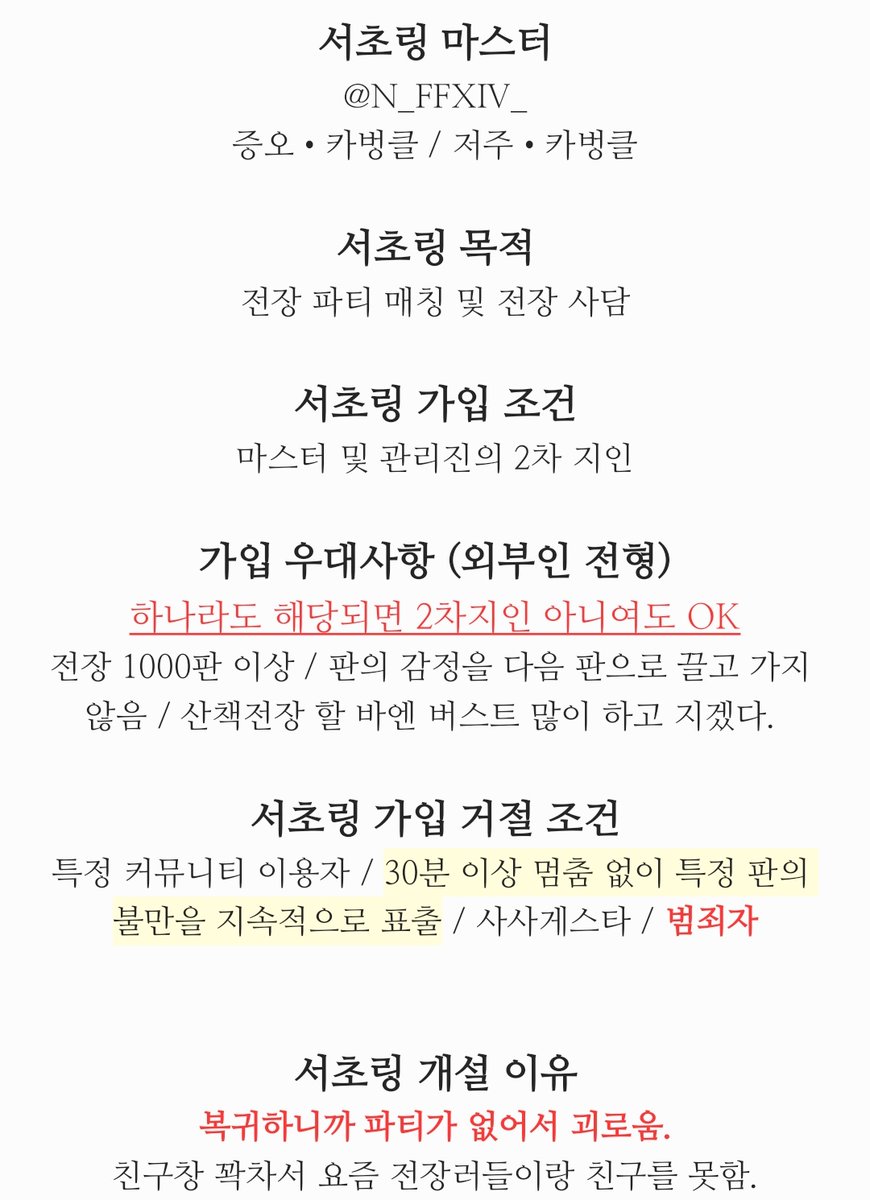 서초링 마스터
@N_FFXIV_
증오 • 카벙클 / 저주 • 카벙클

서초링 목적
전장 파티 매칭 및 전장 사담

서초링 가입 조건
마스터 및 관리진의 2차 지인

가입 우대사항 (외부인 전형)
하나라도 해당되면 2차지인 아니여도 OK
전장 1000판 이상 / 판의 감정을 다음 판으로 끌고 가지 않음 / 산책전장 할 바엔 버스트 많이 하고 지겠다.

서초링 가입 거절 조건
특정 커뮤니티 이용자 / 30분 이상 멈춤 없이 특정 판의 불만을 지속적으로 표출 / 사사게스타 / 범죄자

서초링 개설 이유
복귀하니까 파티가 없어서 괴로움.
친구창 꽉차서 요즘 전장러들이랑 친구를 못함.